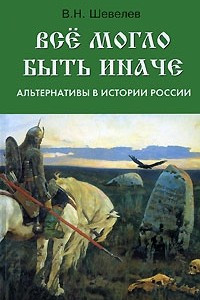 В.Н. Шевелев

ВСЁ МОГЛО БЫТЬ ИНАЧЕ

АЛЬТЕРНАТИВЫ В ИСТОРИИ РОССИИ